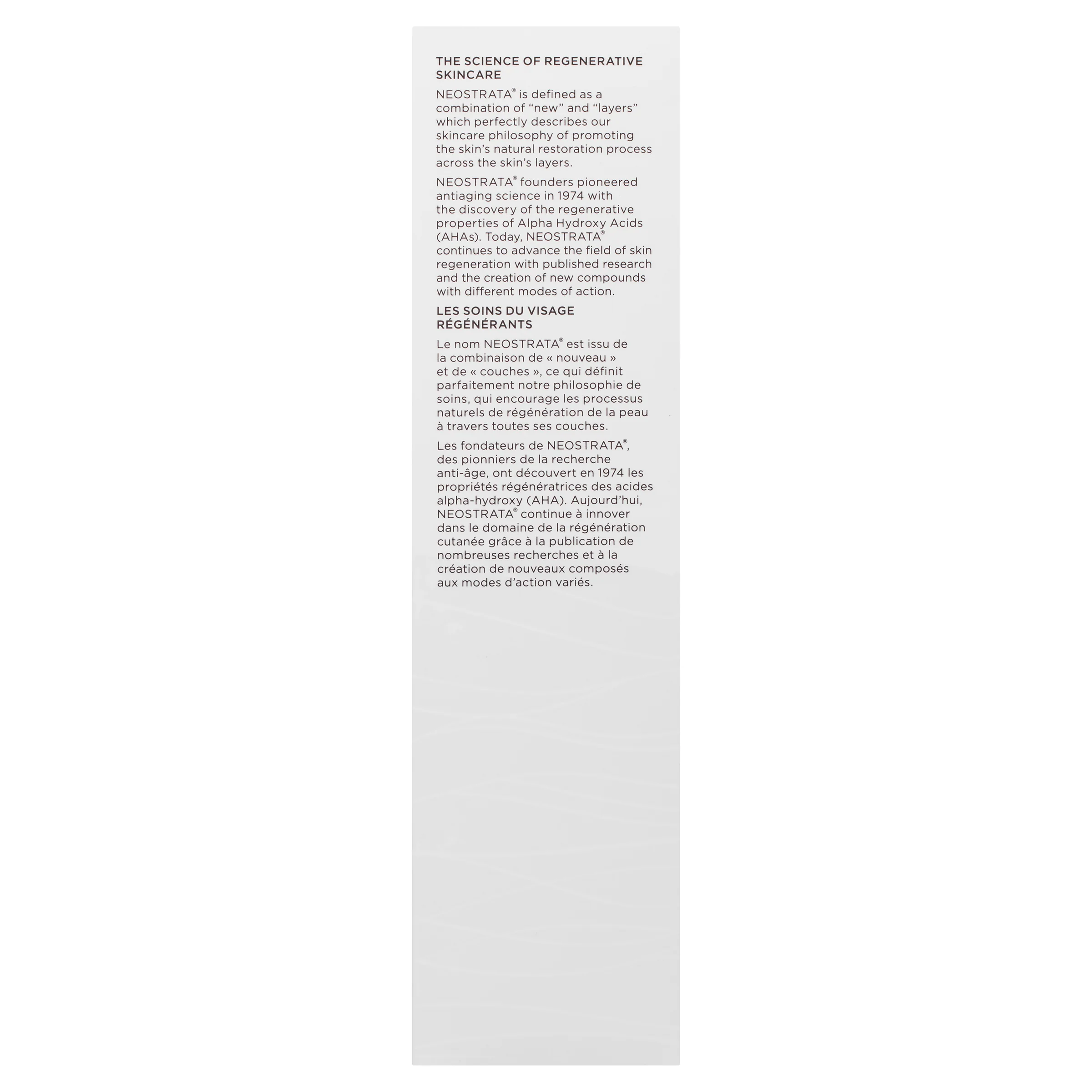 THE SCIENCE OF REGENERATIVE SKINCARE

NEOSTRATA® is defined as a combination of “new” and “layers” which perfectly describes our skincare philosophy of promoting the skin’s natural restoration process across the skin’s layers.

NEOSTRATA® founders pioneered antiaging science in 1974 with the discovery of the regenerative properties of Alpha Hydroxy Acids (AHAs). Today, NEOSTRATA® continues to advance the field of skin regeneration with published research and the creation of new compounds with different modes of action.

LES SOINS DU VISAGE RÉGÉNÉRANTS

Le nom NEOSTRATA® est issu de la combinaison de « nouveau » et de « couches », ce qui définit parfaitement notre philosophie de soins, qui encourage les processus naturels de régénération de la peau à travers toutes ses couches.

Les fondateurs de NEOSTRATA®, des pionniers de la recherche anti-âge, ont découvert en 1974 les propriétés régénératrices des acides alpha-hydroxy (AHA). Aujourd’hui, NEOSTRATA® continue à innover dans le domaine de la régénération cutanée grâce à la publication de nombreuses recherches et à la création de nouveaux composés aux modes d’action variés.